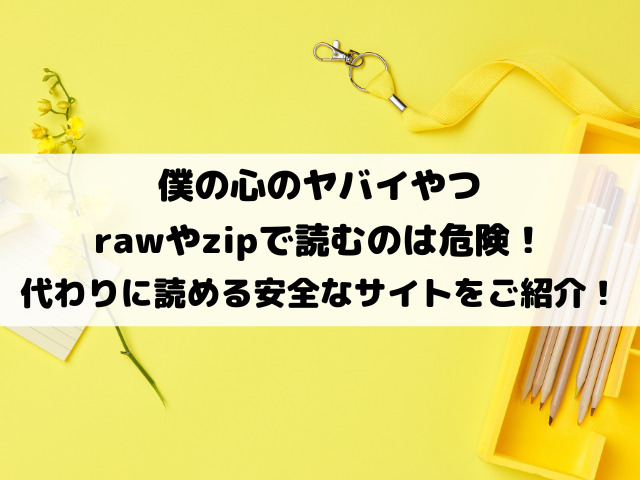 僕の心のヤバイやつ
rawやzipで読むのは危険！
代わりに読める安全なサイトをご紹介！